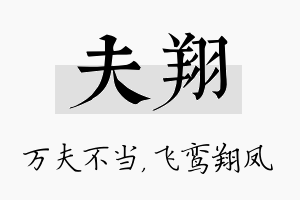 夫翔

万夫不当，飞鸾翔凤